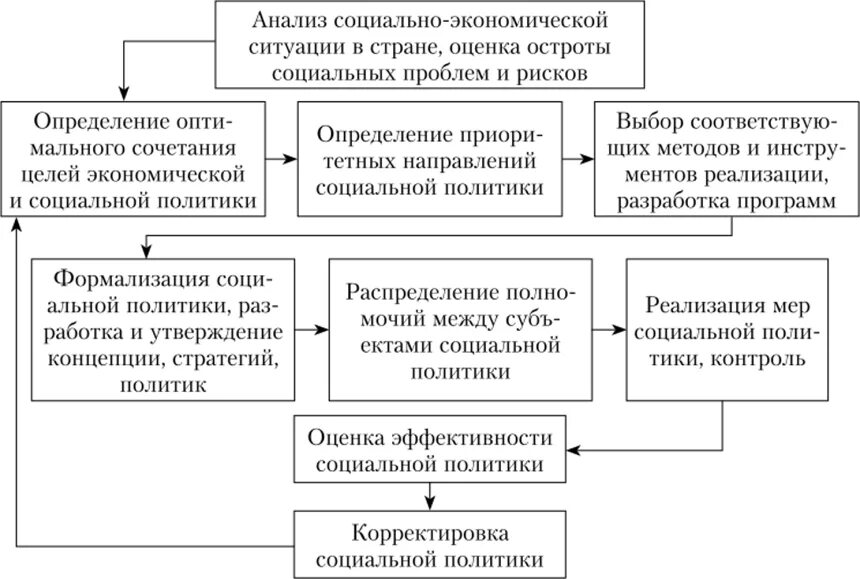 Анализ социально-экономической ситуации в стране, оценка остроты социальных проблем и рисков

Определение оптимального сочетания целей экономической и социальной политики

Определение приоритетных направлений социальной политики

Выбор соответствующих методов и инструментов реализации, разработка программ

Формализация социальной политики, разработка и утверждение концепции, стратегий, политик

Распределение полномочий между субъектами социальной политики

Реализация мер социальной политики, контроль

Оценка эффективности социальной политики

Корректировка социальной политики